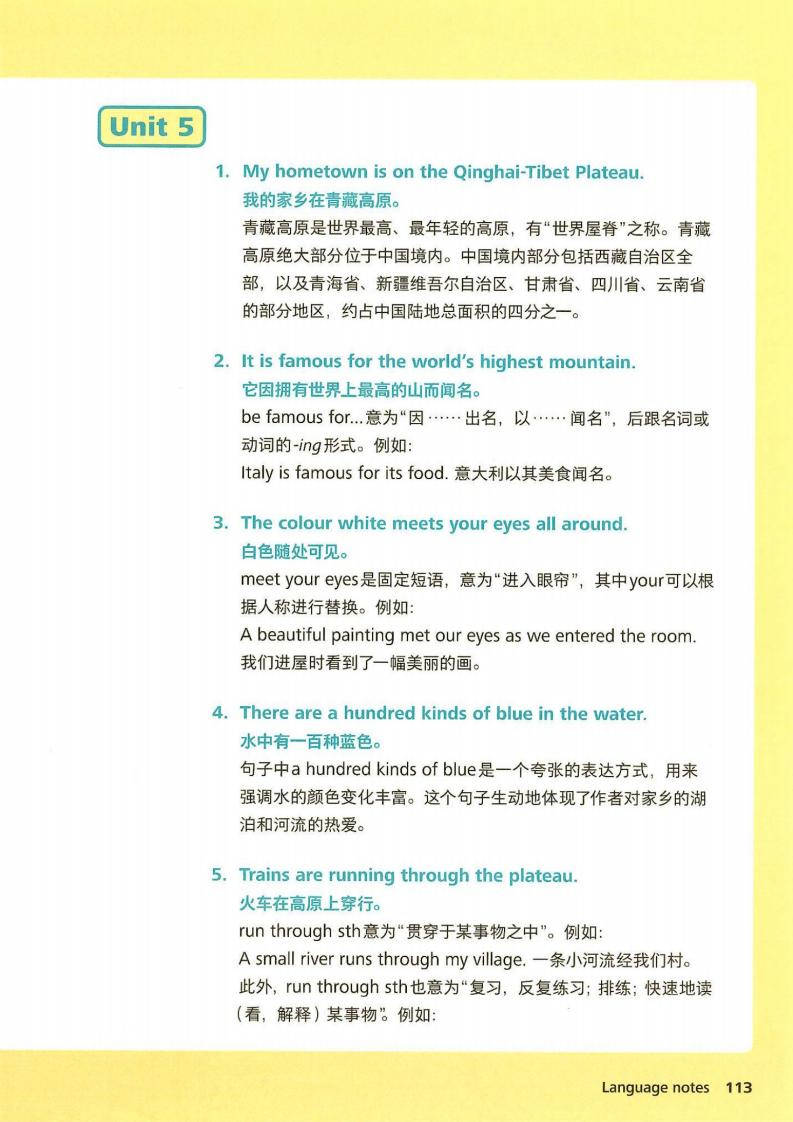 Unit 5

1. My hometown is on the Qinghai-Tibet Plateau.
我的家乡在青藏高原。
青藏高原是世界最高、最年轻的高原，有“世界屋脊”之称。青藏高原绝大部分位于中国境内。中国境内部分包括西藏自治区全部，以及青海省、新疆维吾尔自治区、甘肃省、四川省、云南省的部分地区，约占中国陆地总面积的四分之一。

2. It is famous for the world's highest mountain.
它因拥有世界上最高的山而闻名。
be famous for...意为“因……出名，以……闻名”，后跟名词或动词的-ing形式。例如：
Italy is famous for its food. 意大利以其美食闻名。

3. The colour white meets your eyes all around.
白色随处可见。
meet your eyes是固定短语，意为“进入眼帘”，其中your可以根据人称进行替换。例如：
A beautiful painting met our eyes as we entered the room.
我们进屋时看到了一幅美丽的画。

4. There are a hundred kinds of blue in the water.
水中有一百种蓝色。
句子中a hundred kinds of blue是一个夸张的表达方式，用来强调水的颜色变化丰富。这个句子生动地体现了作者对家乡的湖泊和河流的热爱。

5. Trains are running through the plateau.
火车在高原上穿行。
run through sth意为“贯穿于某事物之中”。例如：
A small river runs through my village. 一条小河流经我们村。
此外，run through sth也意为“复习，反复练习；排练；快速地读（看，解释）某事物”。例如：

Language notes 113